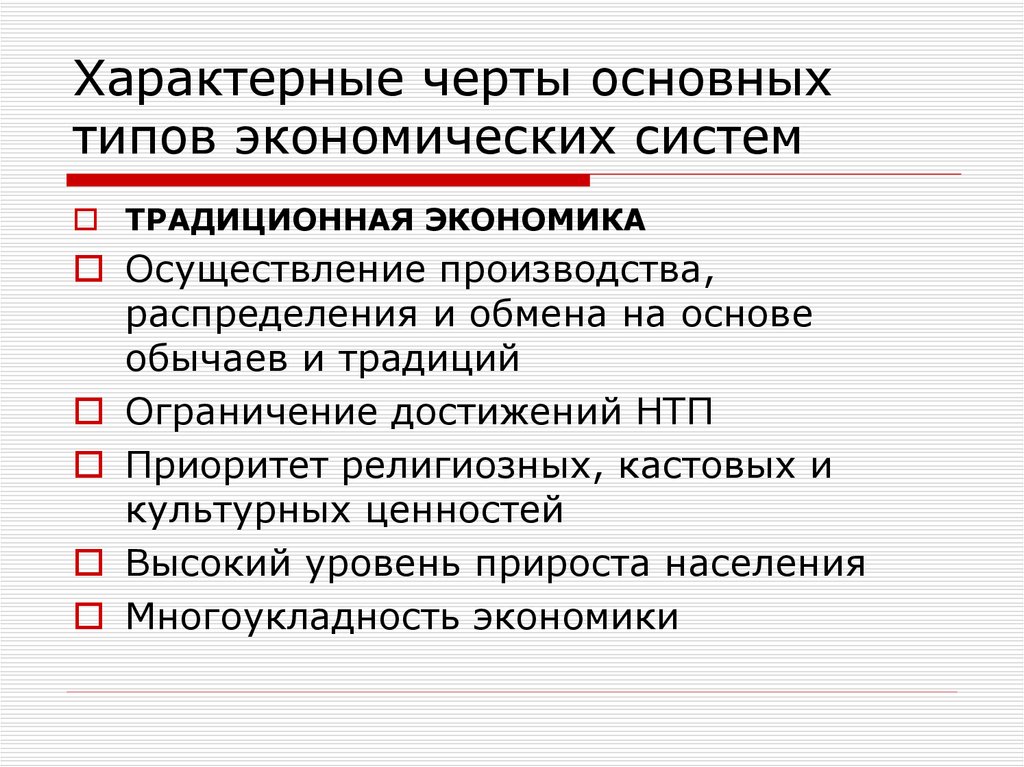 Характерные черты основных типов экономических систем

ТРАДИЦИОННАЯ ЭКОНОМИКА

Осуществление производства, распределения и обмена на основе обычаев и традиций

Ограничение достижений НТП

Приоритет религиозных, кастовых и культурных ценностей

Высокий уровень прироста населения

Многоукладность экономики